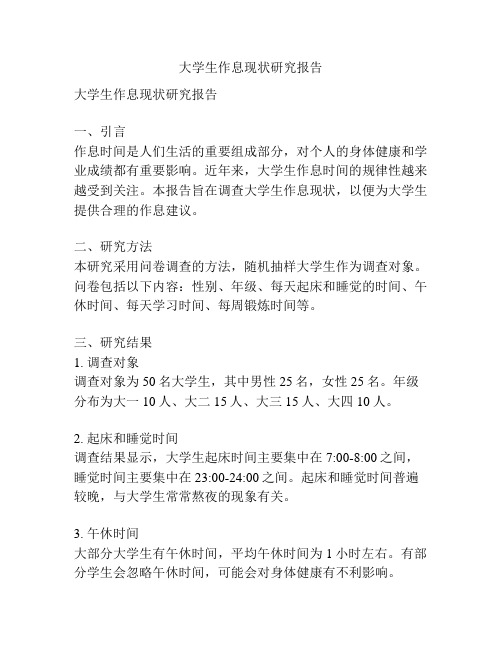 大学生作息现状研究报告

大学生作息现状研究报告

一、引言
作息时间是人们生活的重要组成部分，对个人的身体健康和学业成绩都有重要影响。近年来，大学生作息时间的规律性越来越受到关注。本报告旨在调查大学生作息现状，以便为大学生提供合理的作息建议。

二、研究方法
本研究采用问卷调查的方法，随机抽样大学生作为调查对象。问卷包括以下内容：性别、年级、每天起床和睡觉的时间、午休时间、每天学习时间、每周锻炼时间等。

三、研究结果
1. 调查对象
调查对象为 50 名大学生，其中男性 25 名，女性 25 名。年级分布为大一 10 人、大二 15 人、大三 15 人、大四 10 人。

2. 起床和睡觉时间
调查结果显示，大学生起床时间主要集中在 7:00-8:00 之间，睡觉时间主要集中在 23:00-24:00 之间。起床和睡觉时间普遍较晚，与大学生常常熬夜的现象有关。

3. 午休时间
大部分大学生有午休时间，平均午休时间为 1 小时左右。有部分学生会忽略午休时间，可能会对身体健康有不利影响。